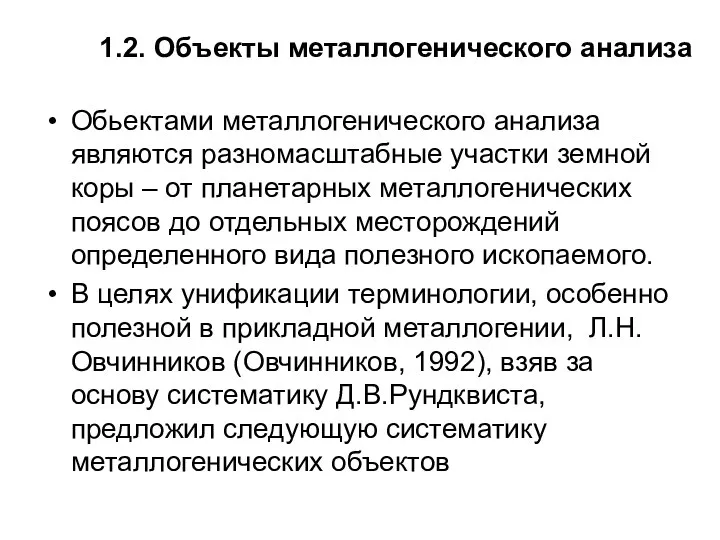 1.2. Объекты металлогенического анализа

• Обьектами металлогенического анализа являются разномасштабные участки земной коры – от планетарных металлогенических поясов до отдельных месторождений определенного вида полезного ископаемого.
• В целях унификации терминологии, особенно полезной в прикладной металлогении, Л.Н. Овчинников (Овчинников, 1992), взяв за основу систематику Д.В.Рундквиста, предложил следующую систематику металлогенических объектов